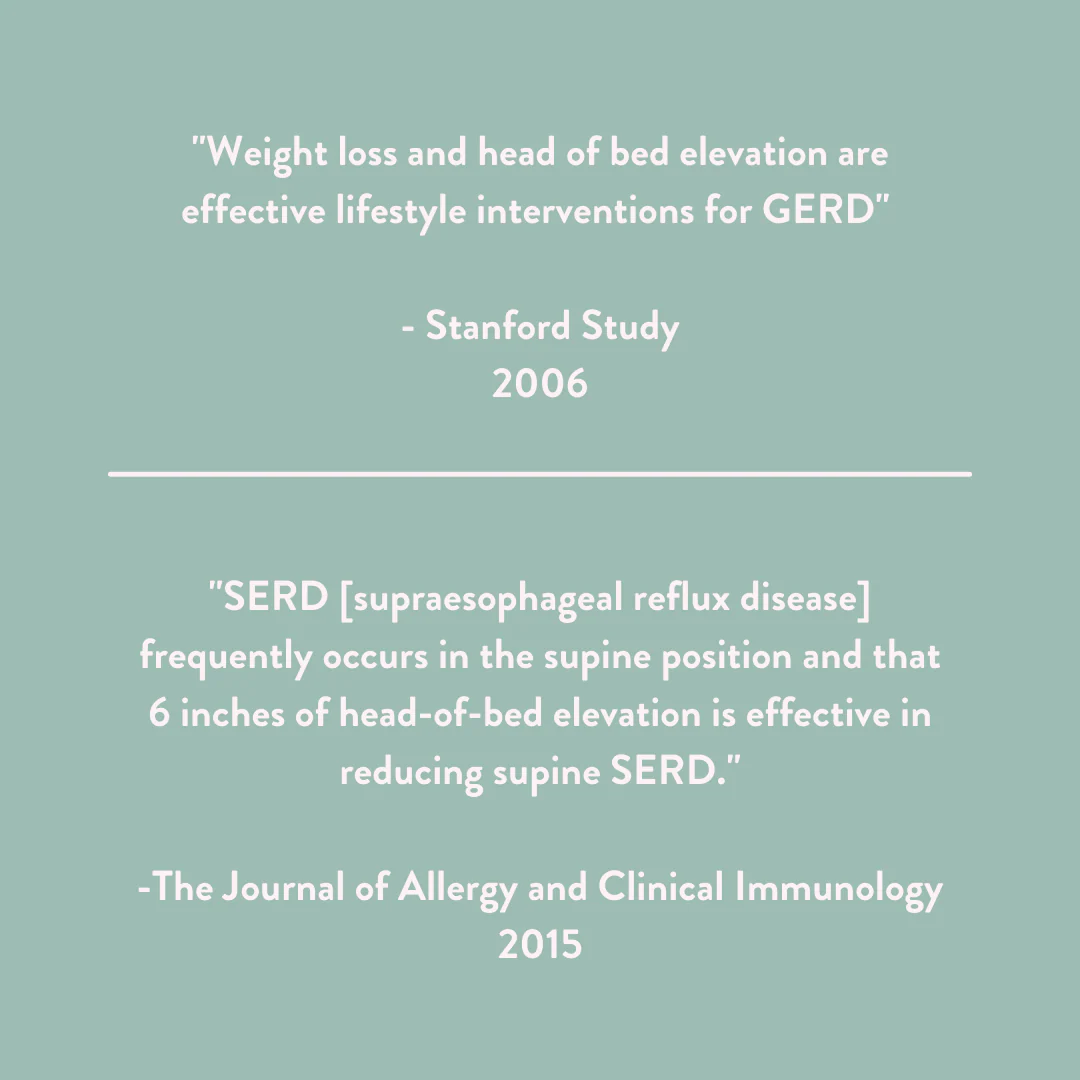 "Weight loss and head of bed elevation are effective lifestyle interventions for GERD"

- Stanford Study
2006

"SERD [supraesophageal reflux disease] frequently occurs in the supine position and that 6 inches of head-of-bed elevation is effective in reducing supine SERD."

-The Journal of Allergy and Clinical Immunology
2015